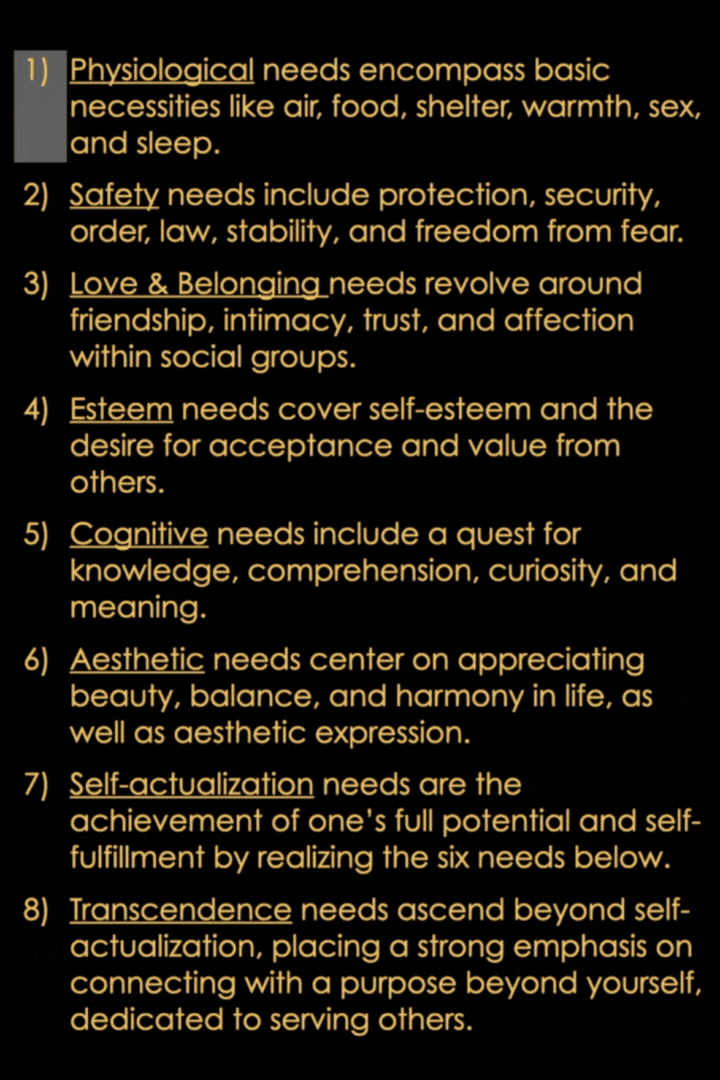 1) Physiological needs encompass basic necessities like air, food, shelter, warmth, sex, and sleep.

2) Safety needs include protection, security, order, law, stability, and freedom from fear.

3) Love & Belonging needs revolve around friendship, intimacy, trust, and affection within social groups.

4) Esteem needs cover self-esteem and the desire for acceptance and value from others.

5) Cognitive needs include a quest for knowledge, comprehension, curiosity, and meaning.

6) Aesthetic needs center on appreciating beauty, balance, and harmony in life, as well as aesthetic expression.

7) Self-actualization needs are the achievement of one's full potential and self-fulfillment by realizing the six needs below.

8) Transcendence needs ascend beyond self-actualization, placing a strong emphasis on connecting with a purpose beyond yourself, dedicated to serving others.